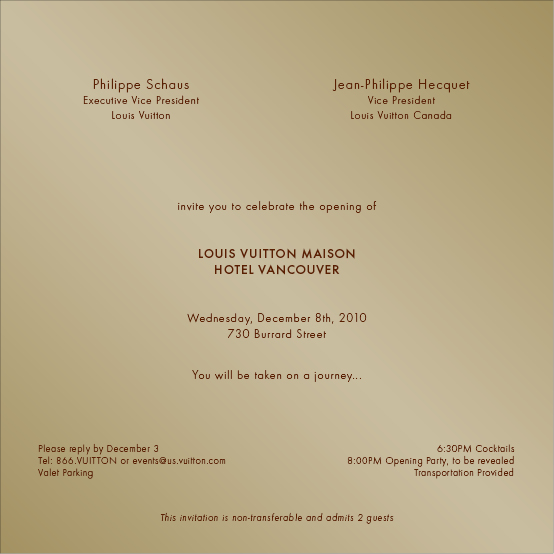 Philippe Schaus
Executive Vice President
Louis Vuitton

Jean-Philippe Hecquet
Vice President
Louis Vuitton Canada

invite you to celebrate the opening of

LOUIS VUITTON MAISON
HOTEL VANCOUVER

Wednesday, December 8th, 2010
730 Burrard Street

You will be taken on a journey...

Please reply by December 3
Tel: 866.VUITTON or events@us.vuitton.com
Valet Parking

6:30PM Cocktails
8:00PM Opening Party, to be revealed
Transportation Provided

This invitation is non-transferable and admits 2 guests